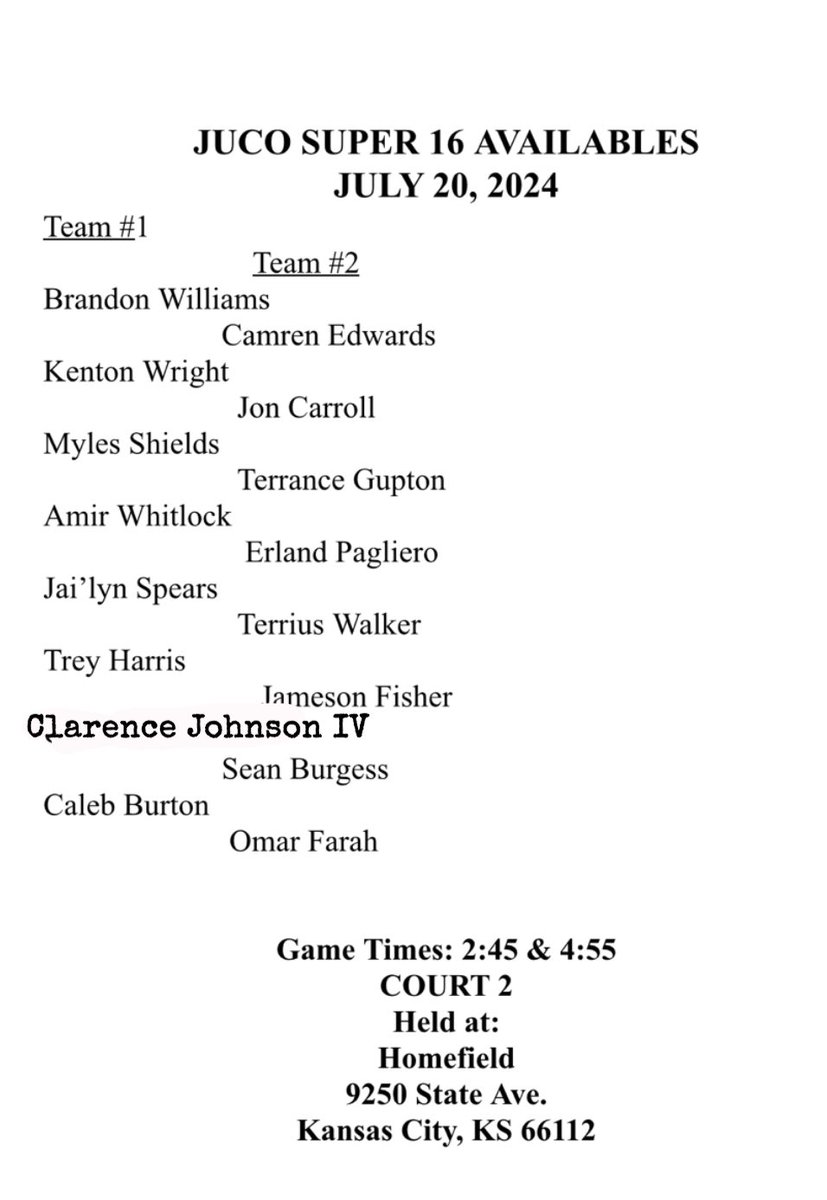 JUCO SUPER 16 AVAILABLES
JULY 20, 2024

Team #1

Team #2

Brandon Williams

Camren Edwards

Kenton Wright

Jon Carroll

Myles Shields

Terrance Gupton

Amir Whitlock

Erland Pagliero

Jai'lyn Spears

Terrius Walker

Trey Harris

Jameson Fisher

Clarence Johnson IV

Sean Burgess

Caleb Burton

Omar Farah

Game Times: 2:45 & 4:55
COURT 2
Held at:
Homefield
9250 State Ave.
Kansas City, KS 66112